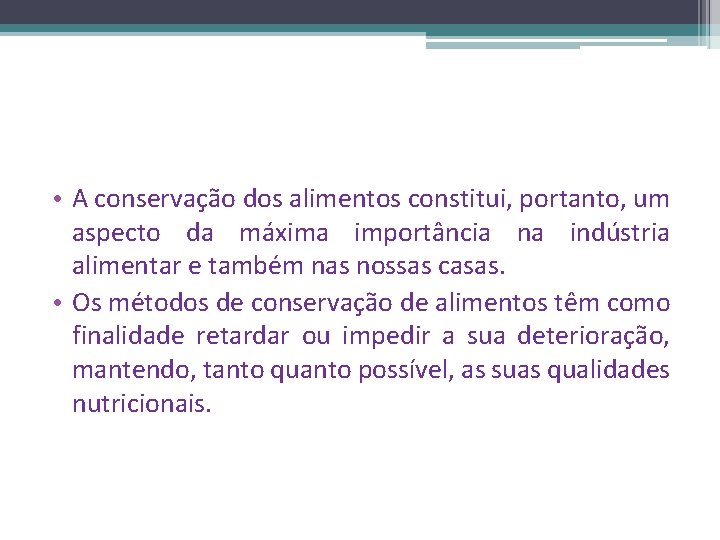 • A conservação dos alimentos constitui, portanto, um aspecto da máxima importância na indústria alimentar e também nas nossas casas.
• Os métodos de conservação de alimentos têm como finalidade retardar ou impedir a sua deterioração, mantendo, tanto quanto possível, as suas qualidades nutricionais.